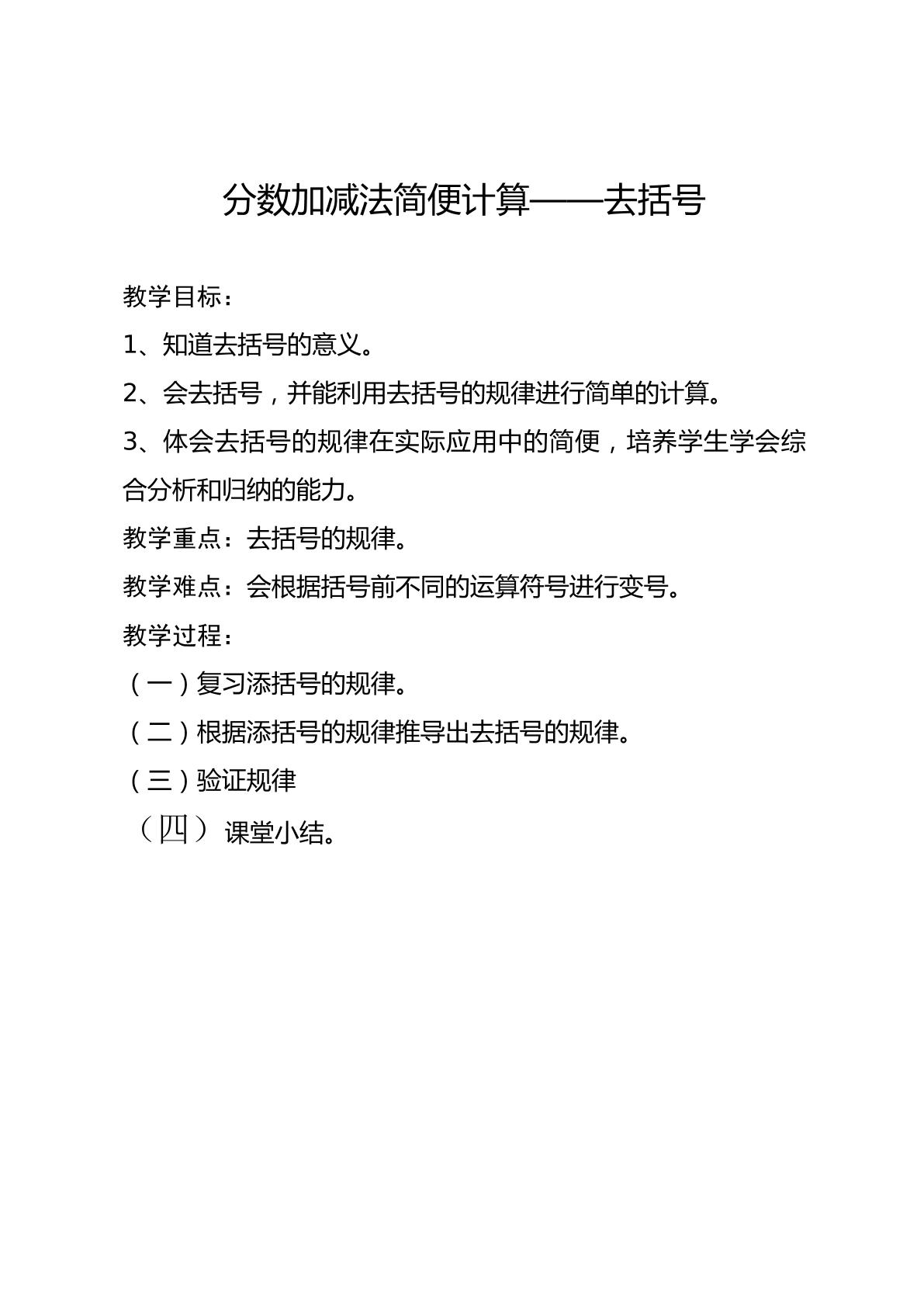 分数加减法简便计算——去括号

教学目标：

1、知道去括号的意义。

2、会去括号，并能利用去括号的规律进行简单的计算。

3、体会去括号的规律在实际应用中的简便，培养学生学会综合分析和归纳的能力。

教学重点：去括号的规律。

教学难点：会根据括号前不同的运算符号进行变号。

教学过程：

（一）复习添括号的规律。

（二）根据添括号的规律推导出去括号的规律。

（三）验证规律

（四）课堂小结。